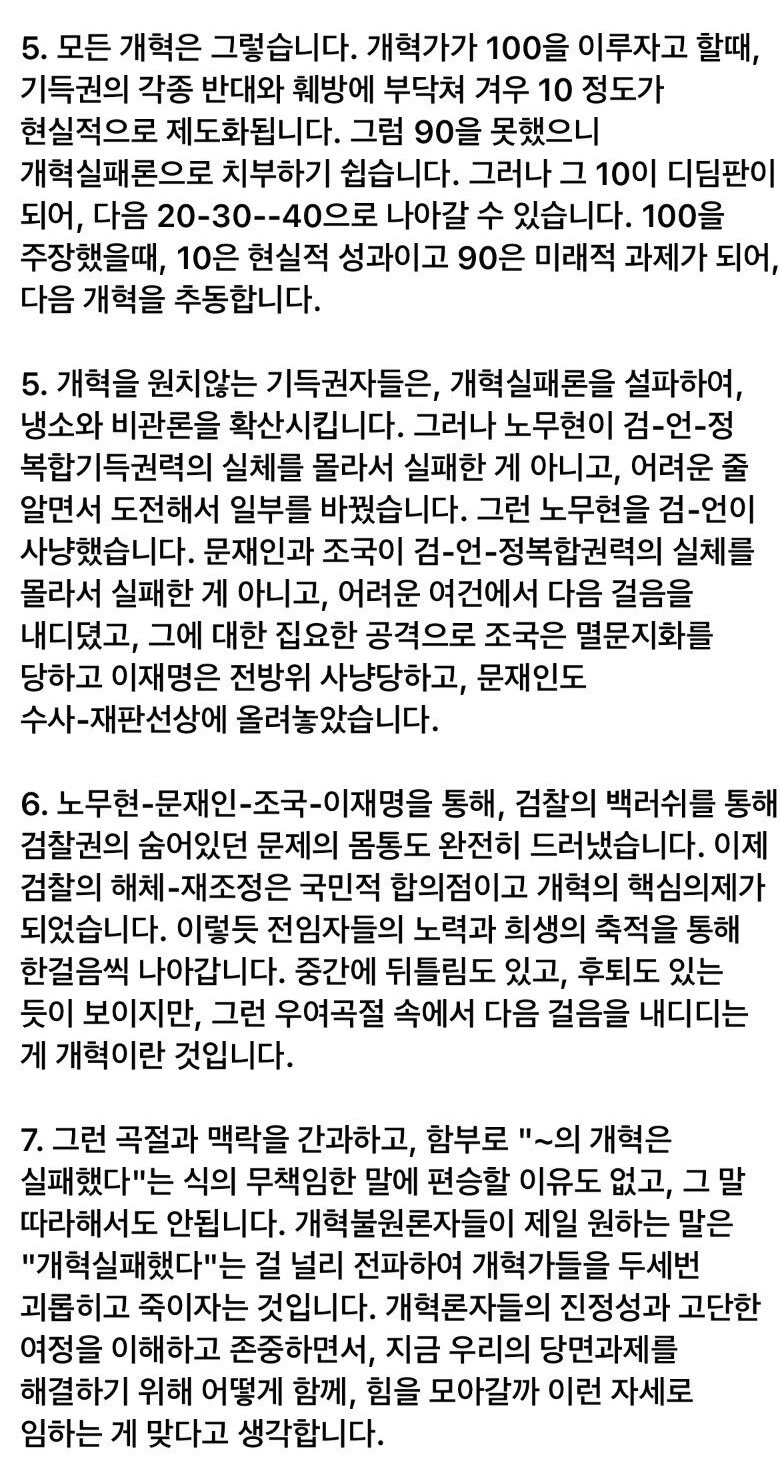 5. 모든 개혁은 그렇습니다. 개혁가가 100을 이루자고 할때, 기득권의 각종 반대와 훼방에 부닥쳐 겨우 10 정도가 현실적으로 제도화됩니다. 그럼 90을 못했으니 개혁실패론으로 치부하기 쉽습니다. 그러나 그 10이 디딤판이 되어, 다음 20-30--40으로 나아갈 수 있습니다. 100을 주장했을때, 10은 현실적 성과이고 90은 미래적 과제가 되어, 다음 개혁을 추동합니다.

5. 개혁을 원치않는 기득권자들은, 개혁실패론을 설파하여, 냉소와 비관론을 확산시킵니다. 그러나 노무현이 검-언-정 복합기득권력의 실체를 몰라서 실패한 게 아니고, 어려운 줄 알면서 도전해서 일부를 바꿨습니다. 그런 노무현을 검-언이 사냥했습니다. 문재인과 조국이 검-언-정복합권력의 실체를 몰라서 실패한 게 아니고, 어려운 여건에서 다음 걸음을 내디뎠고, 그에 대한 집요한 공격으로 조국은 멸문지화를 당하고 이재명은 전방위 사냥당하고, 문재인도 수사-재판선상에 올려놓았습니다.

6. 노무현-문재인-조국-이재명을 통해, 검찰의 백러쉬를 통해 검찰권의 숨어있던 문제의 몸통도 완전히 드러냈습니다. 이제 검찰의 해체-재조정은 국민적 합의점이고 개혁의 핵심의제가 되었습니다. 이렇듯 전임자들의 노력과 희생의 축적을 통해 한걸음씩 나아갑니다. 중간에 뒤틀림도 있고, 후퇴도 있는 듯이 보이지만, 그런 우여곡절 속에서 다음 걸음을 내디디는 게 개혁이란 것입니다.

7. 그런 곡절과 맥락을 간과하고, 함부로 "~의 개혁은 실패했다"는 식의 무책임한 말에 편승할 이유도 없고, 그 말 따라해서도 안됩니다. 개혁불원론자들이 제일 원하는 말은 "개혁실패했다"는 걸 널리 전파하여 개혁가들을 두세번 괴롭히고 죽이자는 것입니다. 개혁론자들의 진정성과 고단한 여정을 이해하고 존중하면서, 지금 우리의 당면과제를 해결하기 위해 어떻게 함께, 힘을 모아갈까 이런 자세로 임하는 게 맞다고 생각합니다.